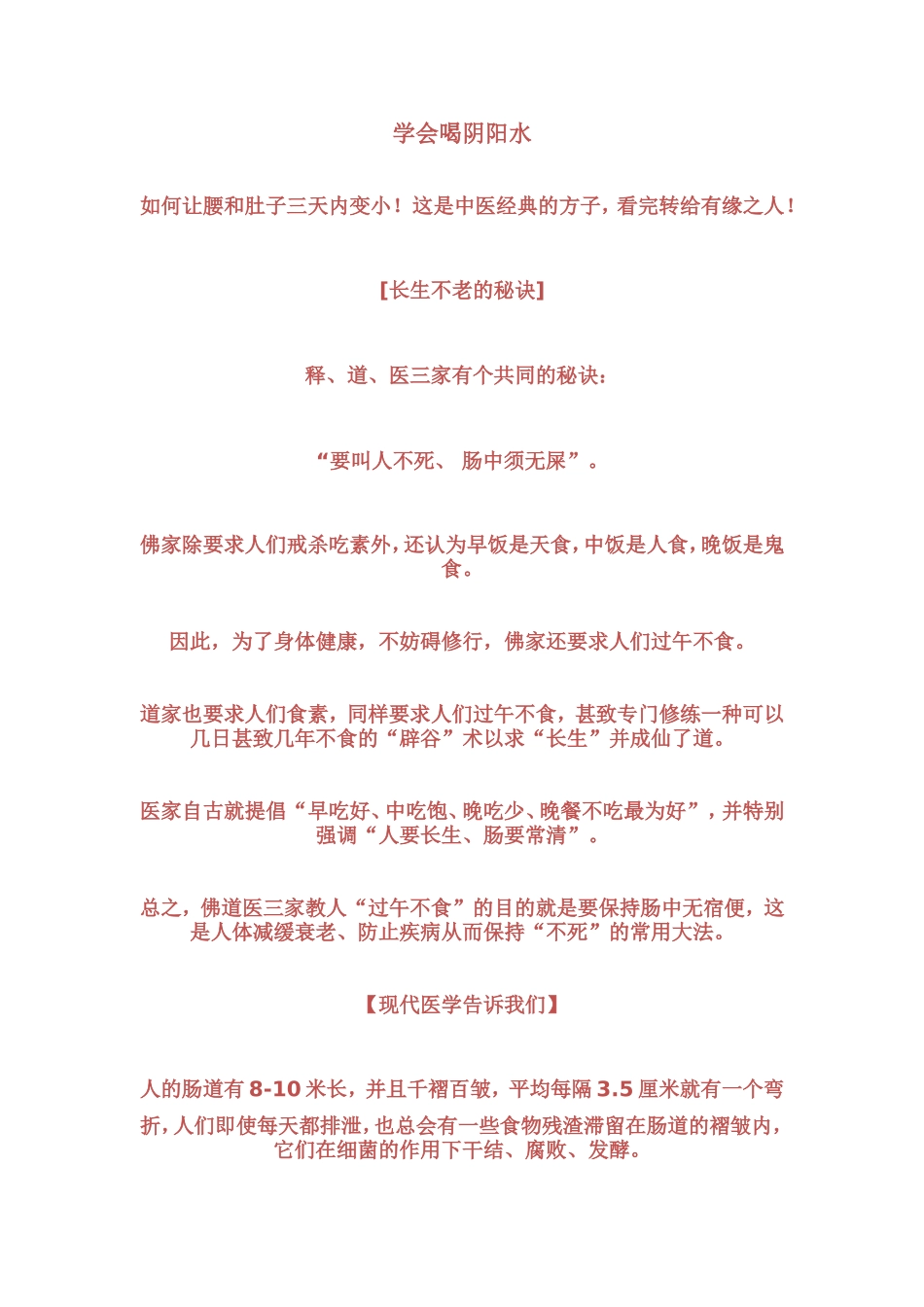 学会喝阴阳水

如何让腰和肚子三天内变小！这是中医经典的方子，看完转给有缘之人！

【长生不老的秘诀】

释、道、医三家有个共同的秘诀：

“要叫人不死、 肠中须无屎”。

佛家除要求人们戒杀吃素外，还认为早饭是天食，中饭是人食，晚饭是鬼食。

因此，为了身体健康，不妨碍修行，佛家还要求人们过午不食。

道家也要求人们食素，同样要求人们过午不食，甚致专门修练一种可以几日甚致几年不食的“辟谷”术以求“长生”并成仙了道。

医家自古就提倡“早吃好、中吃饱、晚吃少、晚餐不吃最为好”，并特别强调“人要长生、肠要常清”。

总之，佛道医三家教人“过午不食”的目的就是要保持肠中无宿便，这是人体减缓衰老、防止疾病从而保持“不死”的常用大法。

【现代医学告诉我们】

人的肠道有 8-10 米长，并且千褶百皱，平均每隔 3.5 厘米就有一个弯折，人们即使每天都排泄，也总会有一些食物残渣滞留在肠道的褶皱内，它们在细菌的作用下干结、腐败、发酵。